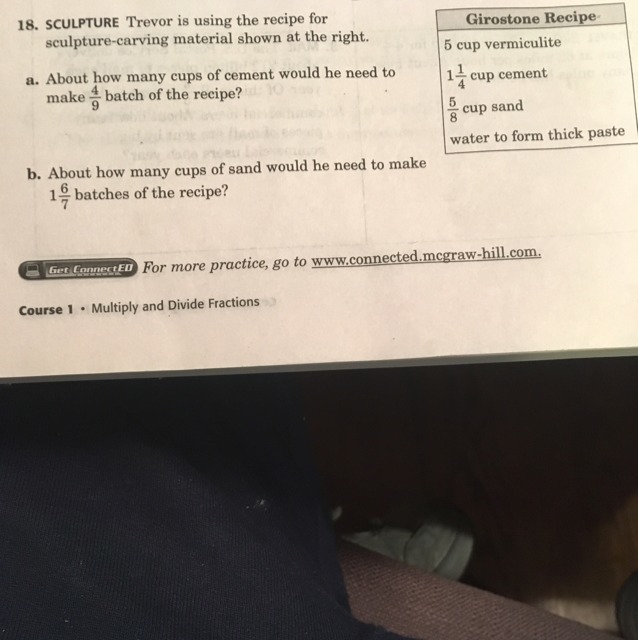 18. SCULPTURE Trevor is using the recipe for sculpture-carving material shown at the right.

a. About how many cups of cement would he need to make $\frac{4}{9}$ batch of the recipe?

b. About how many cups of sand would he need to make $1\frac{6}{7}$ batches of the recipe?

| Girostone Recipe |
|---|
| 5 cup vermiculite |
| $1\frac{1}{4}$ cup cement |
| $\frac{5}{8}$ cup sand |
| water to form thick paste |

Get ConnectED For more practice, go to www.connected.mcgraw-hill.com.

Course 1 • Multiply and Divide Fractions